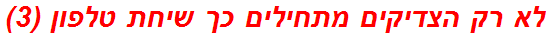 לא רק הצדיקים מתחילים כך שיחת טלפון (3)